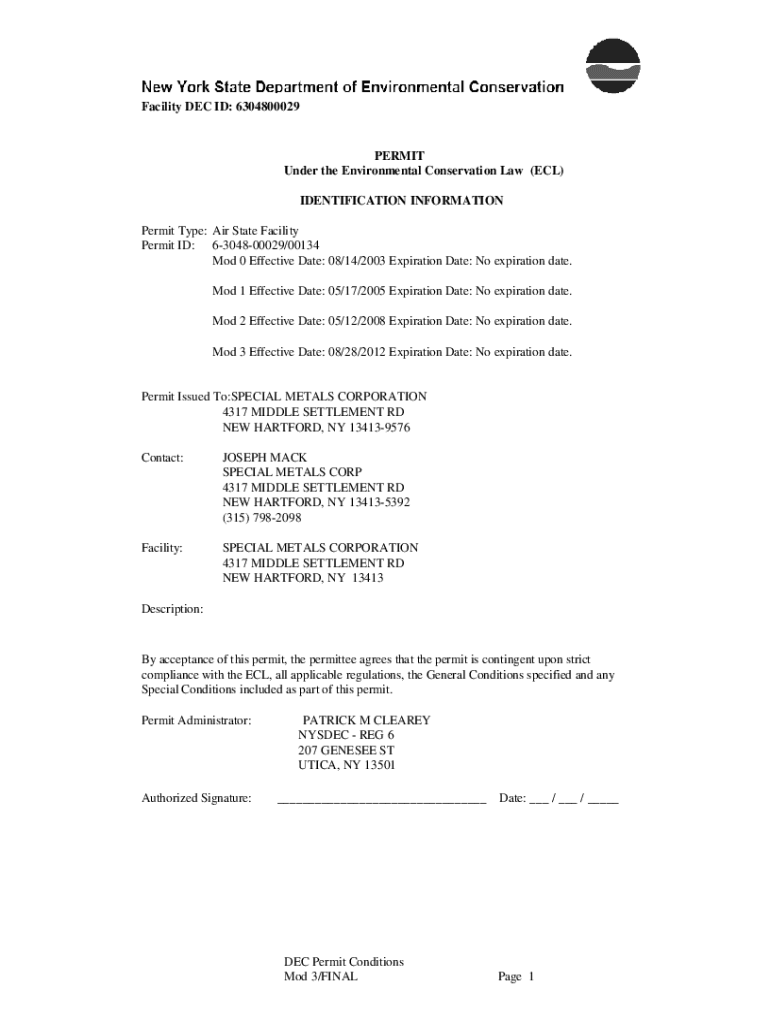 New York State Department of Environmental Conservation
Facility DEC ID: 6304800029

PERMIT
Under the Environmental Conservation Law (ECL)

IDENTIFICATION INFORMATION

Permit Type: Air State Facility
Permit ID: 6-3048-00029/00134
Mod 0 Effective Date: 08/14/2003 Expiration Date: No expiration date.

Mod 1 Effective Date: 05/17/2005 Expiration Date: No expiration date.

Mod 2 Effective Date: 05/12/2008 Expiration Date: No expiration date.

Mod 3 Effective Date: 08/28/2012 Expiration Date: No expiration date.

Permit Issued To:SPECIAL METALS CORPORATION
4317 MIDDLE SETTLEMENT RD
NEW HARTFORD, NY 13413-9576

Contact: JOSEPH MACK
SPECIAL METALS CORP
4317 MIDDLE SETTLEMENT RD
NEW HARTFORD, NY 13413-5392
(315) 798-2098

Facility: SPECIAL METALS CORPORATION
4317 MIDDLE SETTLEMENT RD
NEW HARTFORD, NY 13413

Description:

By acceptance of this permit, the permittee agrees that the permit is contingent upon strict compliance with the ECL, all applicable regulations, the General Conditions specified and any Special Conditions included as part of this permit.

Permit Administrator: PATRICK M CLEAREY
NYSDEC - REG 6
207 GENESEE ST
UTICA, NY 13501

Authorized Signature: ________________________________ Date: ___ / ___ / _____

DEC Permit Conditions
Mod 3/FINAL Page 1